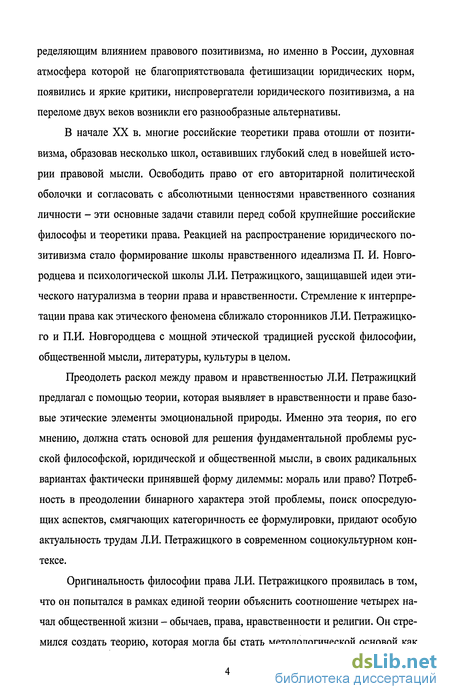 ределяющим влиянием правового позитивизма, но именно в России, духовная атмосфера которой не благоприятствовала фетишизации юридических норм, появились и яркие критики, ниспровергатели юридического позитивизма, а на переломе двух веков возникли его разнообразные альтернативы.

В начале XX в. многие российские теоретики права отошли от позитивизма, образовав несколько школ, оставивших глубокий след в новейшей истории правовой мысли. Освободить право от его авторитарной политической оболочки и согласовать с абсолютными ценностями нравственного сознания личности – эти основные задачи ставили перед собой крупнейшие российские философы и теоретики права. Реакцией на распространение юридического позитивизма стало формирование школы нравственного идеализма П. И. Новгородцева и психологической школы Л.И. Петражицкого, защищавшей идеи этического натурализма в теории права и нравственности. Стремление к интерпретации права как этического феномена сближало сторонников Л.И. Петражицкого и П.И. Новгородцева с мощной этической традицией русской философии, общественной мысли, литературы, культуры в целом.

Преодолеть раскол между правом и нравственностью Л.И. Петражицкий предлагал с помощью теории, которая выявляет в нравственности и праве базовые этические элементы эмоциональной природы. Именно эта теория, по его мнению, должна стать основой для решения фундаментальной проблемы русской философской, юридической и общественной мысли, в своих радикальных вариантах фактически принявшей форму дилеммы: мораль или право? Потребность в преодолении бинарного характера этой проблемы, поиск опосредующих аспектов, смягчающих категоричность ее формулировки, придают особую актуальность трудам Л.И. Петражицкого в современном социокультурном контексе.

Оригинальность философии права Л.И. Петражицкого проявилась в том, что он попытался в рамках единой теории объяснить соотношение четырех начал общественной жизни – обычаев, права, нравственности и религии. Он стремился создать теорию, которая могла бы стать методологической основой как

4

dsLib.net
библиотека диссертаций